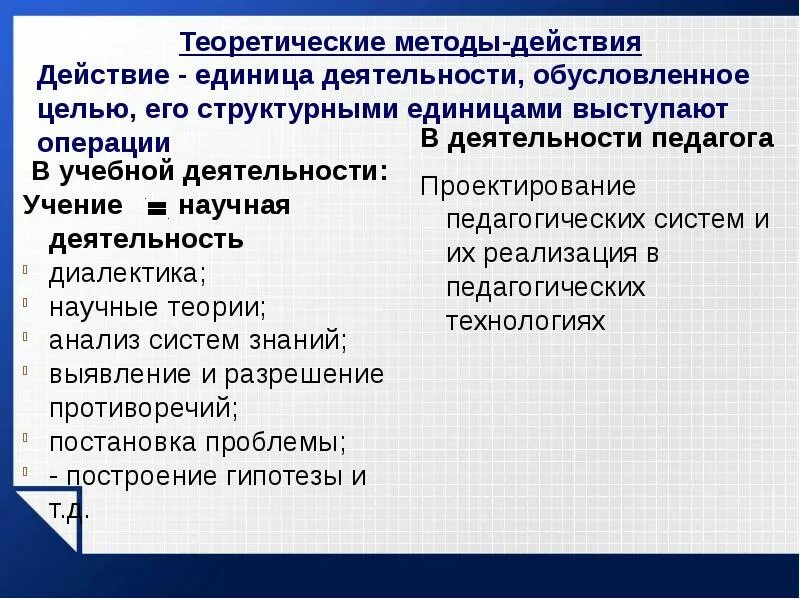 Теоретические методы-действия
Действие - единица деятельности, обусловленное целью, его структурными единицами выступают операции

В учебной деятельности:
Учение = научная деятельность
диалектика;
научные теории;
анализ систем знаний;
выявление и разрешение противоречий;
постановка проблемы;
- построение гипотезы и т.д.

В деятельности педагога
Проектирование педагогических систем и их реализация в педагогических технологиях